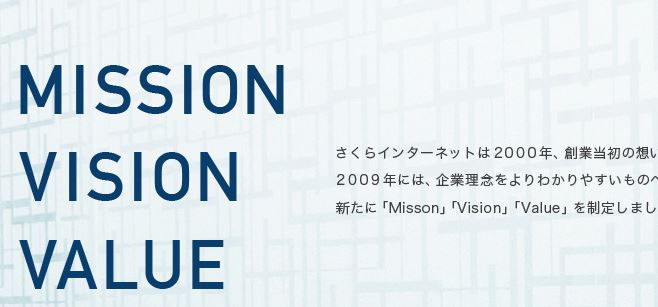 MISSION
VISION
VALUE

さくらインターネットは2000年、創業当初の想い
2009年には、企業理念をよりわかりやすいものへ
新たに「Misson」「Vision」「Value」を制定しまし